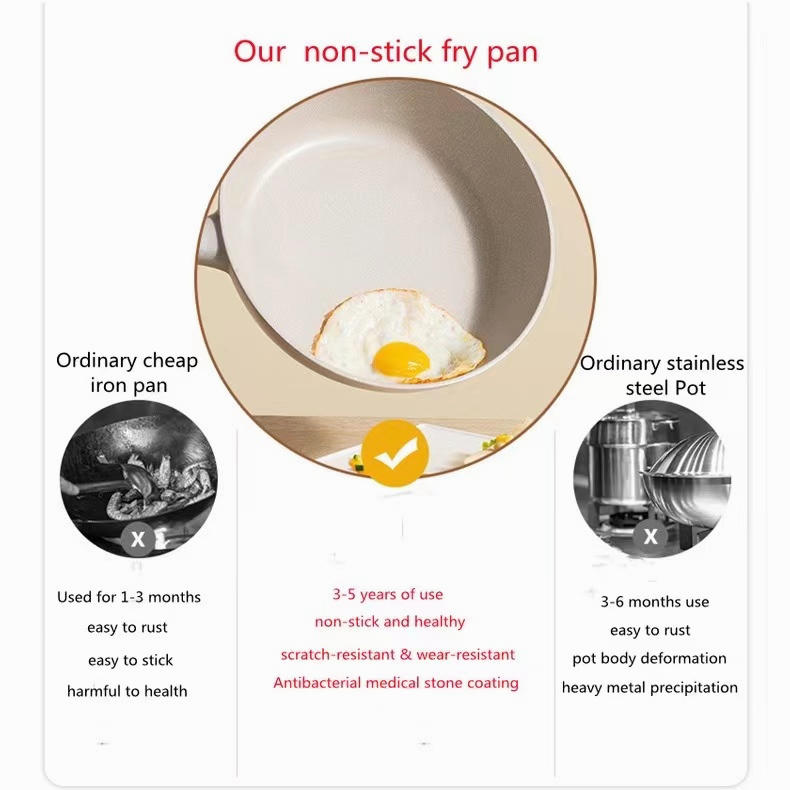 Our non-stick fry pan

Ordinary cheap iron pan

X

Used for 1-3 months
easy to rust
easy to stick
harmful to health

3-5 years of use
non-stick and healthy
scratch-resistant & wear-resistant
Antibacterial medical stone coating

Ordinary stainless steel Pot

X

3-6 months use
easy to rust
pot body deformation
heavy metal precipitation